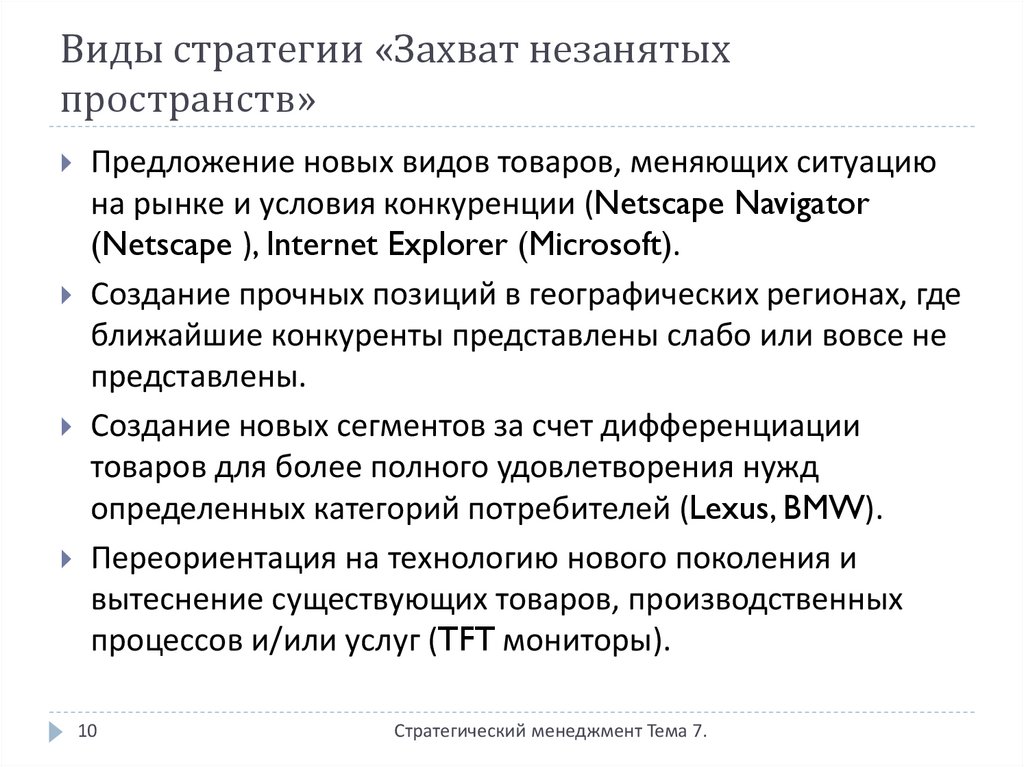 Виды стратегии «Захват незанятых пространств»

Предложение новых видов товаров, меняющих ситуацию на рынке и условия конкуренции (Netscape Navigator (Netscape ), Internet Explorer (Microsoft).

Создание прочных позиций в географических регионах, где ближайшие конкуренты представлены слабо или вовсе не представлены.

Создание новых сегментов за счет дифференциации товаров для более полного удовлетворения нужд определенных категорий потребителей (Lexus, BMW).

Переориентация на технологию нового поколения и вытеснение существующих товаров, производственных процессов и/или услуг (TFT мониторы).

10

Стратегический менеджмент Тема 7.